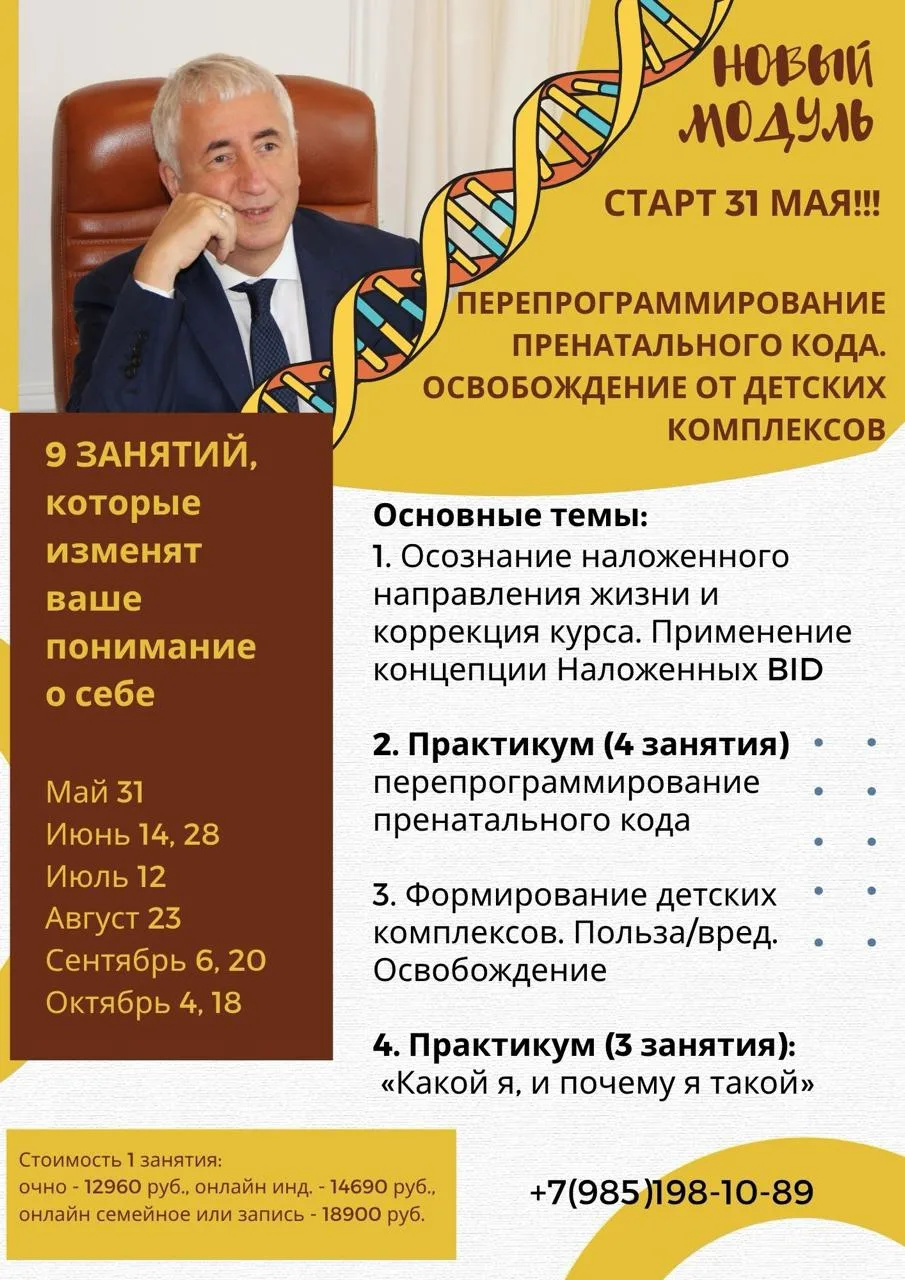 НОВЫЙ МОДУЛЬ

СТАРТ 31 МАЯ!!!

ПЕРЕПРОГРАММИРОВАНИЕ ПРЕНАТАЛЬНОГО КОДА. ОСВОБОЖДЕНИЕ ОТ ДЕТСКИХ КОМПЛЕКСОВ

9 ЗАНЯТИЙ, которые изменят ваше понимание о себе

Май 31
Июнь 14, 28
Июль 12
Август 23
Сентябрь 6, 20
Октябрь 4, 18

Основные темы:
1. Осознание наложенного направления жизни и коррекция курса. Применение концепции Наложенных BID

2. Практикум (4 занятия) перепрограммирование пренатального кода

3. Формирование детских комплексов. Польза/вред. Освобождение

4. Практикум (3 занятия): «Какой я, и почему я такой»

Стоимость 1 занятия:
очно - 12960 руб., онлайн инд. - 14690 руб., онлайн семейное или запись - 18900 руб.

+7(985)198-10-89